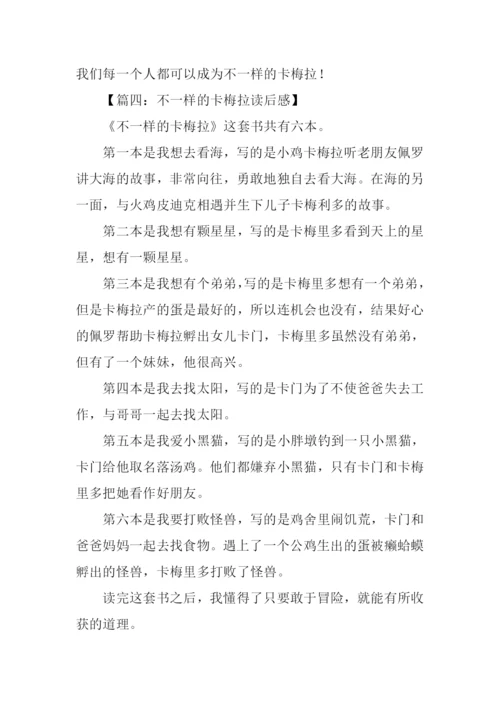 我们每一个人都可以成为不一样的卡梅拉！

【篇四：不一样的卡梅拉读后感】

《不一样的卡梅拉》这套书共有六本。

第一本是我想去看海，写的是小鸡卡梅拉听老朋友佩罗讲大海的故事，非常向往，勇敢地独自去看大海。在海的另一面，与火鸡皮迪克相遇并生下儿子卡梅利多的故事。

第二本是我想有颗星星，写的是卡梅里多看到天上的星星，想有一颗星星。

第三本是我想有个弟弟，写的是卡梅里多想有一个弟弟，但是卡梅拉产的蛋是最好的，所以连机会也没有，结果好心的佩罗帮助卡梅拉孵出女儿卡门，卡梅里多虽然没有弟弟，但有了一个妹妹，他很高兴。

第四本是我去找太阳，写的是卡门为了不使爸爸失去工作，与哥哥一起去找太阳。

第五本是我爱小黑猫，写的是小胖墩钓到一只小黑猫，卡门给他取名落汤鸡。他们都嫌弃小黑猫，只有卡门和卡梅里多把她看作好朋友。

第六本是我要打败怪兽，写的是鸡舍里闹饥荒，卡门和爸爸妈妈一起去找食物。遇上了一个公鸡生出的蛋被癞蛤蟆孵出的怪兽，卡梅里多打败了怪兽。

读完这套书之后，我懂得了只要敢于冒险，就能有所收获的道理。